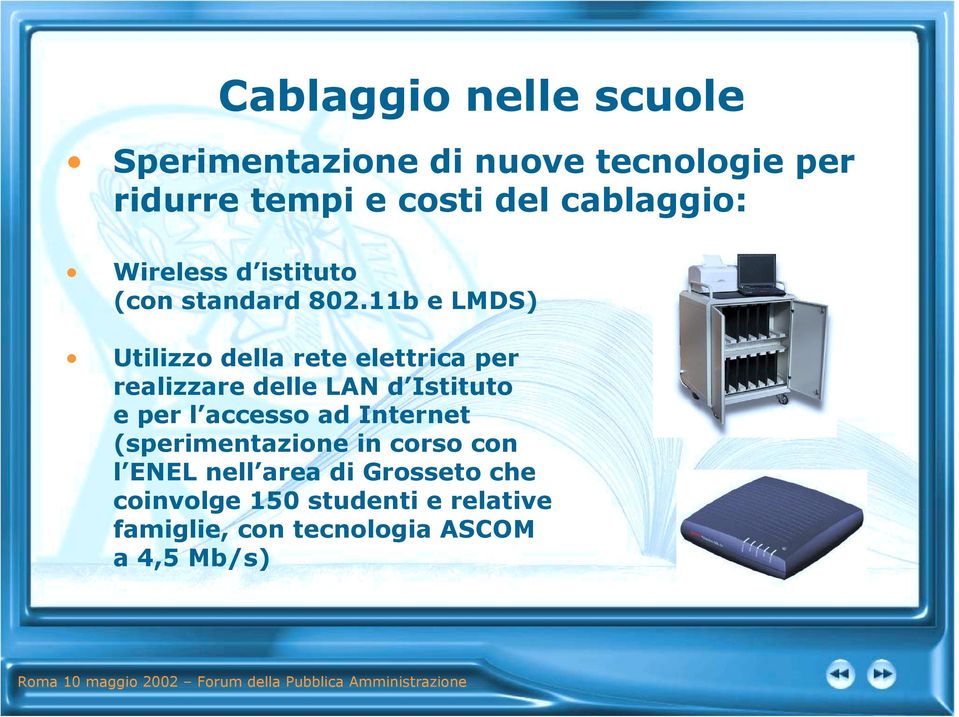 Cablaggio nelle scuole

• Sperimentazione di nuove tecnologie per ridurre tempi e costi del cablaggio:

• Wireless d'istituto (con standard 802.11b e LMDS)

• Utilizzo della rete elettrica per realizzare delle LAN d'Istituto e per l'accesso ad Internet (sperimentazione in corso con l'ENEL nell'area di Grosseto che coinvolge 150 studenti e relative famiglie, con tecnologia ASCOM a 4,5 Mb/s)

Roma 10 maggio 2002 – Forum della Pubblica Amministrazione